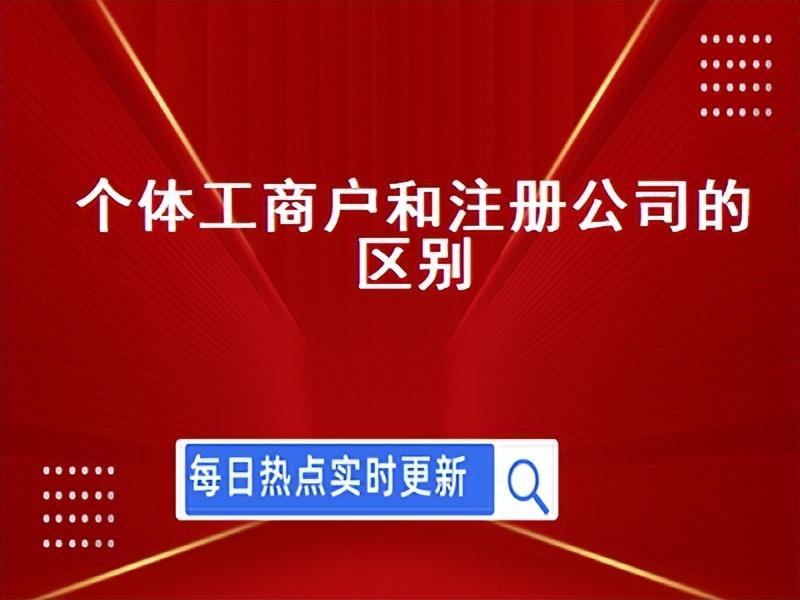 个体工商户和注册公司的区别

每日热点实时更新